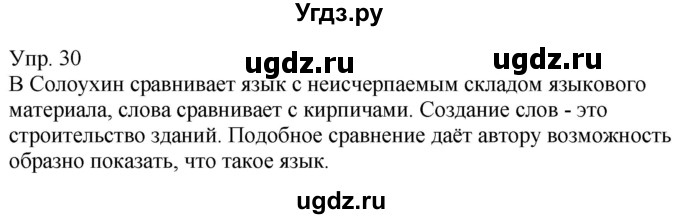 Угдз.ру

Упр. 30 ugdz.ru ugdz.ru

В Солоухин сравнивает язык с неисчерпаемым складом языкового материала, слова сравнивает с кирпичами. Создание слов - это строительство зданий. Подобное сравнение даёт автору возможность образно показать, что такое язык.

ugdz.ru